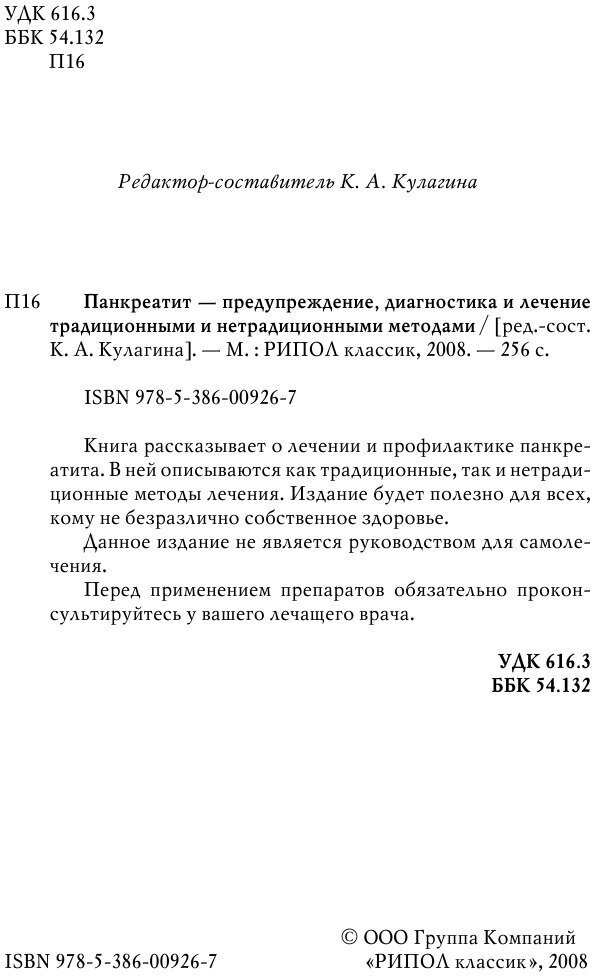 УДК 616.3
ББК 54.132
П16

Редактор-составитель К. А. Кулагина

П16 Панкреатит — предупреждение, диагностика и лечение традиционными и нетрадиционными методами / [ред.-сост. К. А. Кулагина]. — М. : РИПОЛ классик, 2008. — 256 с.

ISBN 978-5-386-00926-7

Книга рассказывает о лечении и профилактике панкреатита. В ней описываются как традиционные, так и нетрадиционные методы лечения. Издание будет полезно для всех, кому не безразлично собственное здоровье.

Данное издание не является руководством для самолечения.

Перед применением препаратов обязательно проконсультируйтесь у вашего лечащего врача.

УДК 616.3
ББК 54.132

ISBN 978-5-386-00926-7

© ООО Группа Компаний «РИПОЛ классик», 2008